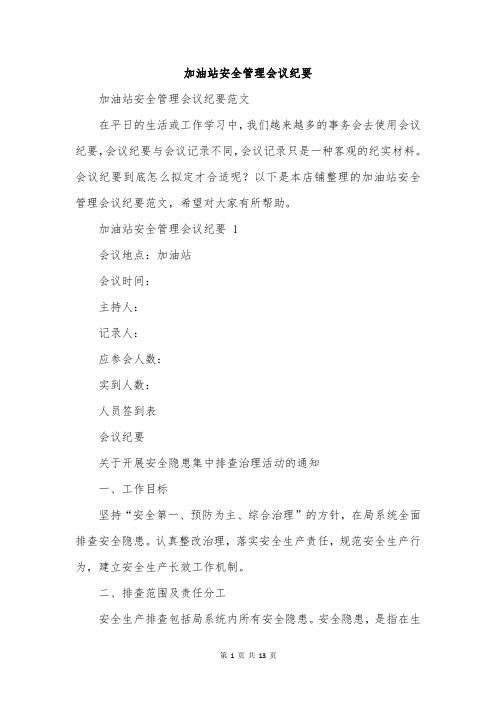 加油站安全管理会议纪要

加油站安全管理会议纪要范文

在平日的生活或工作学习中，我们越来越多的事务会去使用会议纪要，会议纪要与会议记录不同，会议记录只是一种客观的纪实材料。会议纪要到底怎么拟定才合适呢？以下是本店铺整理的加油站安全管理会议纪要范文，希望对大家有所帮助。

加油站安全管理会议纪要 1

会议地点：加油站

会议时间：

主持人：

记录人：

应参会人数：

实到人数：

人员签到表

会议纪要

关于开展安全隐患集中排查治理活动的通知

一、工作目标

坚持“安全第一、预防为主、综合治理”的方针，在局系统全面排查安全隐患。认真整改治理，落实安全生产责任，规范安全生产行为，建立安全生产长效工作机制。

二、排查范围及责任分工

安全生产排查包括局系统内所有安全隐患。安全隐患，是指在生

第 1 页 共 13 页